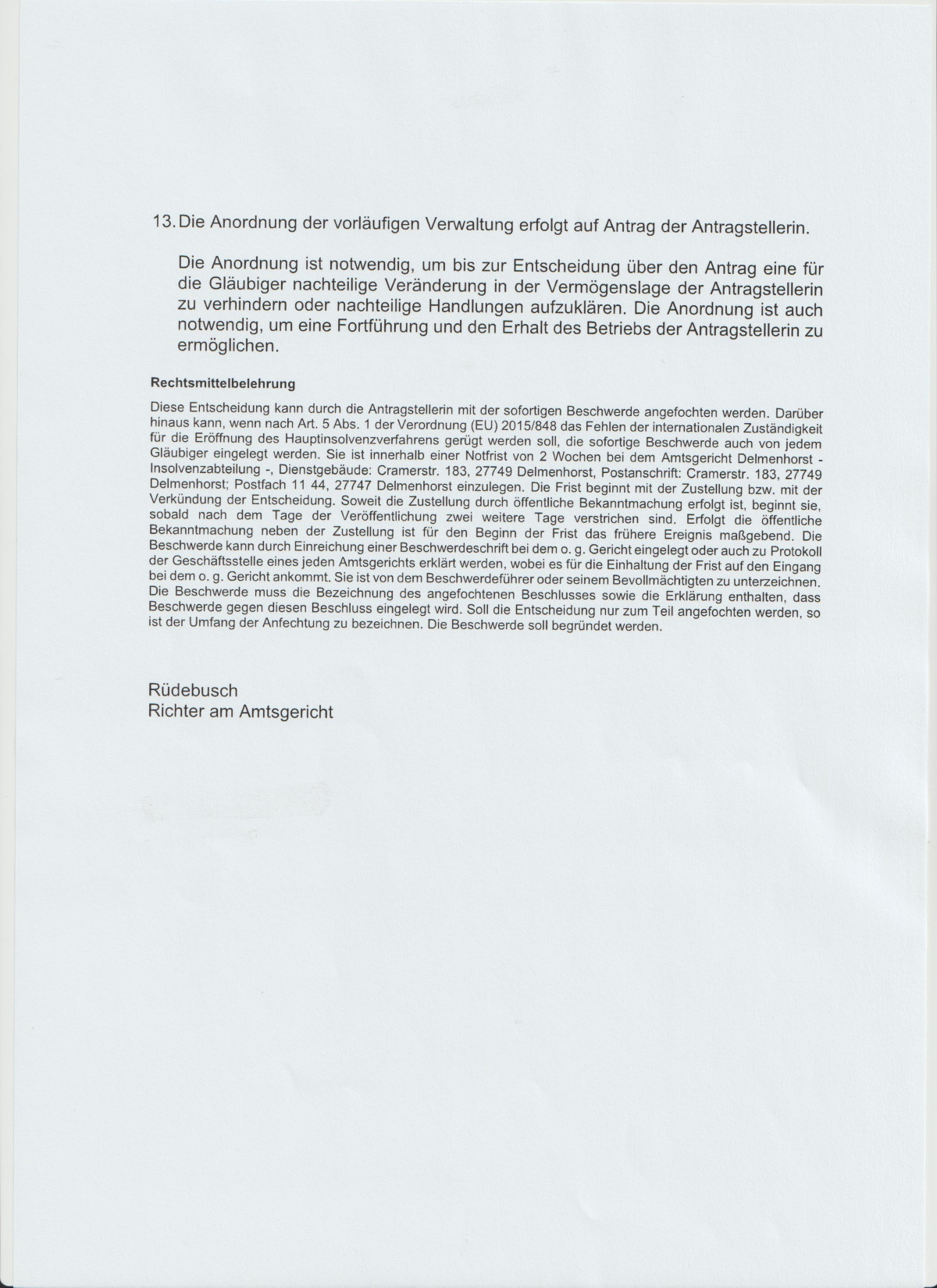 13. Die Anordnung der vorläufigen Verwaltung erfolgt auf Antrag der Antragstellerin.

Die Anordnung ist notwendig, um bis zur Entscheidung über den Antrag eine für die Gläubiger nachteilige Veränderung in der Vermögenslage der Antragstellerin zu verhindern oder nachteilige Handlungen aufzuklären. Die Anordnung ist auch notwendig, um eine Fortführung und den Erhalt des Betriebs der Antragstellerin zu ermöglichen.

Rechtsmittelbelehrung

Diese Entscheidung kann durch die Antragstellerin mit der sofortigen Beschwerde angefochten werden. Darüber hinaus kann, wenn nach Art. 5 Abs. 1 der Verordnung (EU) 2015/848 das Fehlen der internationalen Zuständigkeit für die Eröffnung des Hauptinsolvenzverfahrens gerügt werden soll, die sofortige Beschwerde auch von jedem Gläubiger eingelegt werden. Sie ist innerhalb einer Notfrist von 2 Wochen bei dem Amtsgericht Delmenhorst - Insolvenzabteilung -, Dienstgebäude: Cramerstr. 183, 27749 Delmenhorst, Postanschrift: Cramerstr. 183, 27749 Delmenhorst; Postfach 11 44, 27747 Delmenhorst einzulegen. Die Frist beginnt mit der Zustellung bzw. mit der Verkündung der Entscheidung. Soweit die Zustellung durch öffentliche Bekanntmachung erfolgt ist, beginnt sie, sobald nach dem Tage der Veröffentlichung zwei weitere Tage verstrichen sind. Erfolgt die öffentliche Bekanntmachung neben der Zustellung ist für den Beginn der Frist das frühere Ereignis maßgebend. Die Beschwerde kann durch Einreichung einer Beschwerdeschrift bei dem o. g. Gericht eingelegt oder auch zu Protokoll der Geschäftsstelle eines jeden Amtsgerichts erklärt werden, wobei es für die Einhaltung der Frist auf den Eingang bei dem o. g. Gericht ankommt. Sie ist von dem Beschwerdeführer oder seinem Bevollmächtigten zu unterzeichnen. Die Beschwerde muss die Bezeichnung des angefochtenen Beschlusses sowie die Erklärung enthalten, dass Beschwerde gegen diesen Beschluss eingelegt wird. Soll die Entscheidung nur zum Teil angefochten werden, so ist der Umfang der Anfechtung zu bezeichnen. Die Beschwerde soll begründet werden.

Rüdebusch
Richter am Amtsgericht